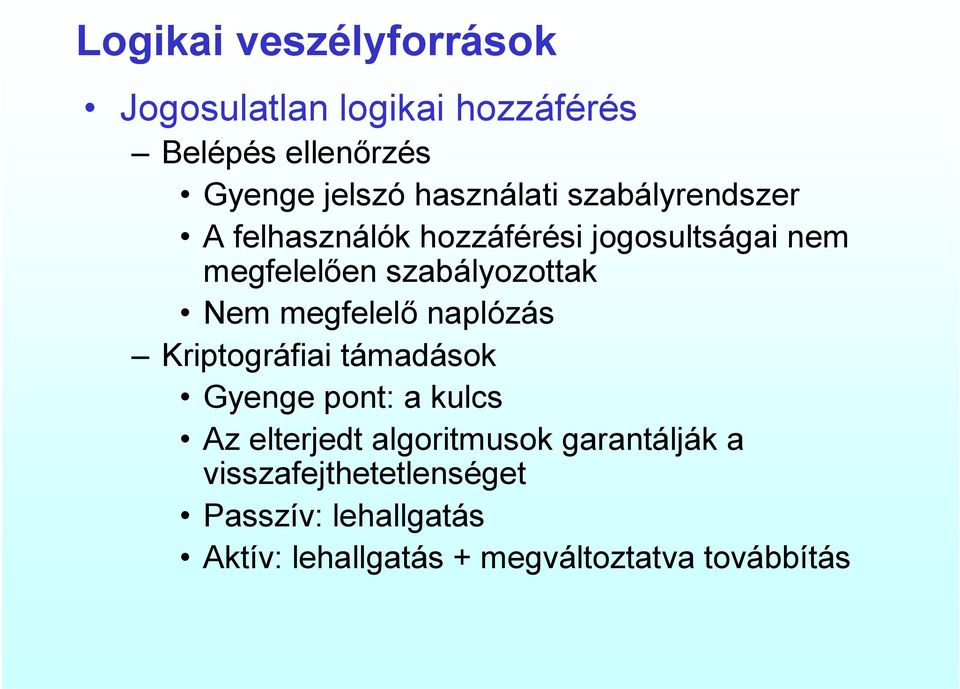 Logikai veszélyforrások

• Jogosulatlan logikai hozzáférés

– Belépés ellenőrzés

• Gyenge jelszó használati szabályrendszer

• A felhasználók hozzáférési jogosultságai nem megfelelően szabályozottak

• Nem megfelelő naplózás

– Kriptográfiai támadások

• Gyenge pont: a kulcs

• Az elterjedt algoritmusok garantálják a visszafejthetetlenséget

• Passzív: lehallgatás

• Aktív: lehallgatás + megváltoztatva továbbítás